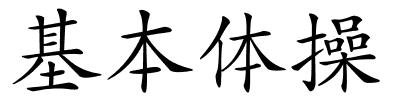 基本体操